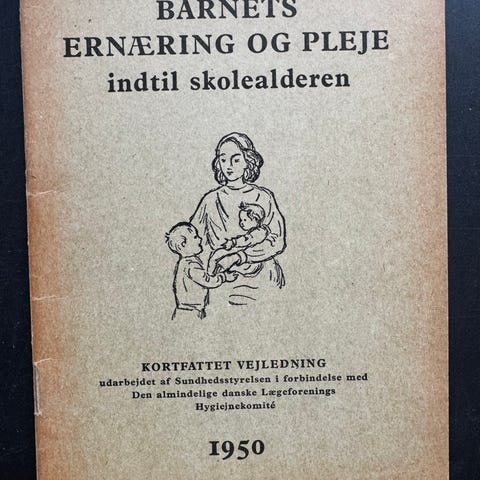 BARNETS
ERNÆRING OG PLEJE
indtil skolealderen

KORTFATTET VEJLEDNING
udarbejdet af Sundhedsstyrelsen i forbindelse med
Den almindelige danske Lægeforenings
Hygiejnekomité

1950